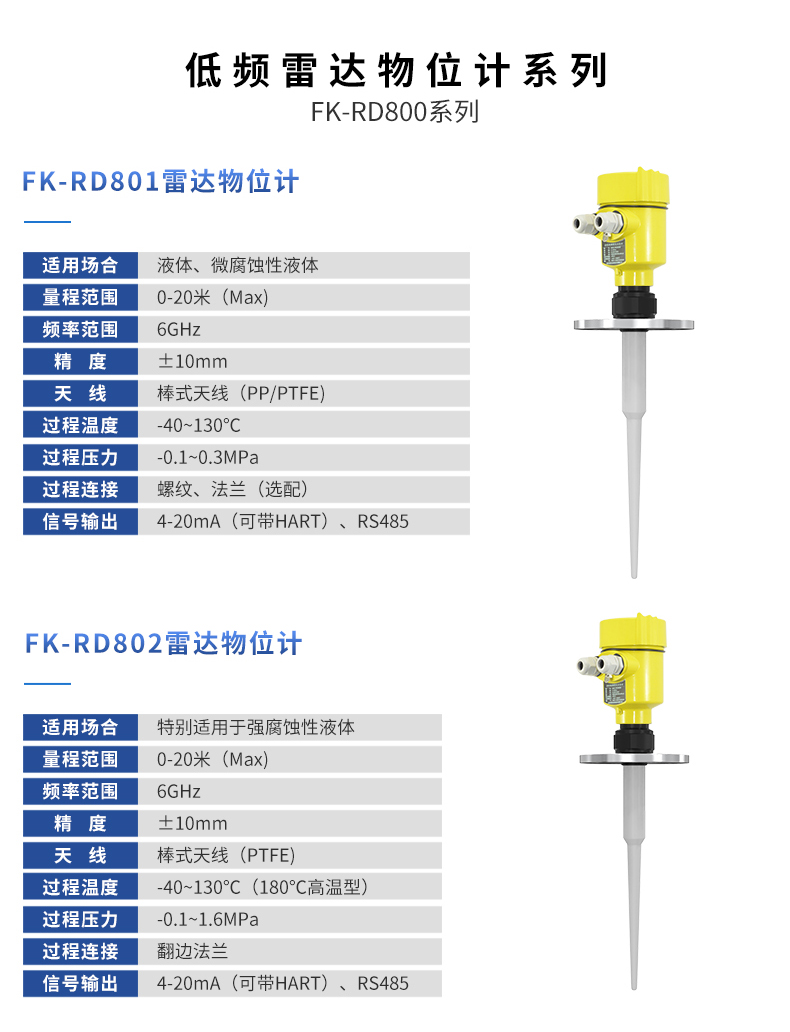 低频雷达物位计系列
FK-RD800系列

FK-RD801雷达物位计

| 适用场合 | 液体、微腐蚀性液体 |
|---|---|
| 量程范围 | 0-20米（Max） |
| 频率范围 | 6GHz |
| 精　度 | ±10mm |
| 天　线 | 棒式天线（PP/PTFE） |
| 过程温度 | -40~130°C |
| 过程压力 | -0.1~0.3MPa |
| 过程连接 | 螺纹、法兰（选配） |
| 信号输出 | 4-20mA（可带HART）、RS485 |

FK-RD802雷达物位计

| 适用场合 | 特别适用于强腐蚀性液体 |
|---|---|
| 量程范围 | 0-20米（Max） |
| 频率范围 | 6GHz |
| 精　度 | ±10mm |
| 天　线 | 棒式天线（PTFE） |
| 过程温度 | -40~130°C（180°C高温型） |
| 过程压力 | -0.1~1.6MPa |
| 过程连接 | 翻边法兰 |
| 信号输出 | 4-20mA（可带HART）、RS485 |